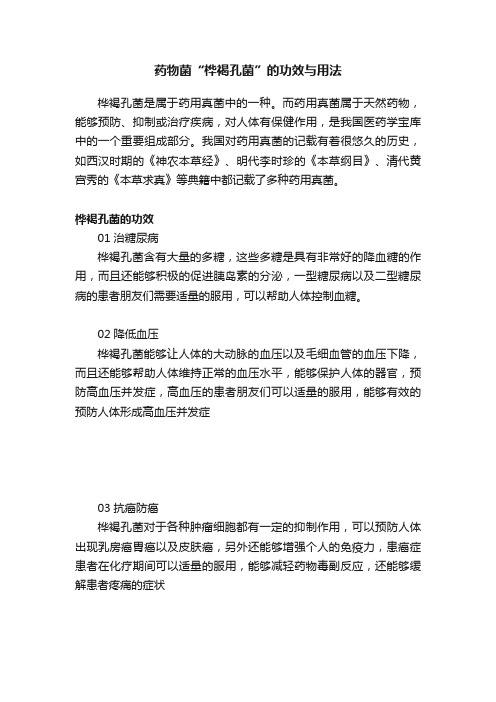 药物菌“桦褐孔菌”的功效与用法

桦褐孔菌是属于药用真菌中的一种。而药用真菌属于天然药物，能够预防、抑制或治疗疾病，对人体有保健作用，是我国医药学宝库中的一个重要组成部分。我国对药用真菌的记载有着很悠久的历史，如西汉时期的《神农本草经》、明代李时珍的《本草纲目》、清代黄宫秀的《本草求真》等典籍中都记载了多种药用真菌。

桦褐孔菌的功效

01 治糖尿病

桦褐孔菌含有大量的多糖，这些多糖是具有非常好的降血糖的作用，而且还能够积极的促进胰岛素的分泌，一型糖尿病以及二型糖尿病的患者朋友们需要适量的服用，可以帮助人体控制血糖。

02 降低血压

桦褐孔菌能够让人体的大动脉的血压以及毛细血管的血压下降，而且还能够帮助人体维持正常的血压水平，能够保护人体的器官，预防高血压并发症，高血压的患者朋友们可以适量的服用，能够有效的预防人体形成高血压并发症

03 抗癌防癌

桦褐孔菌对于各种肿瘤细胞都有一定的抑制作用，可以预防人体出现乳房癌胃癌以及皮肤癌，另外还能够增强个人的免疫力，患癌症患者在化疗期间可以适量的服用，能够减轻药物毒副反应，还能够缓解患者疼痛的症状